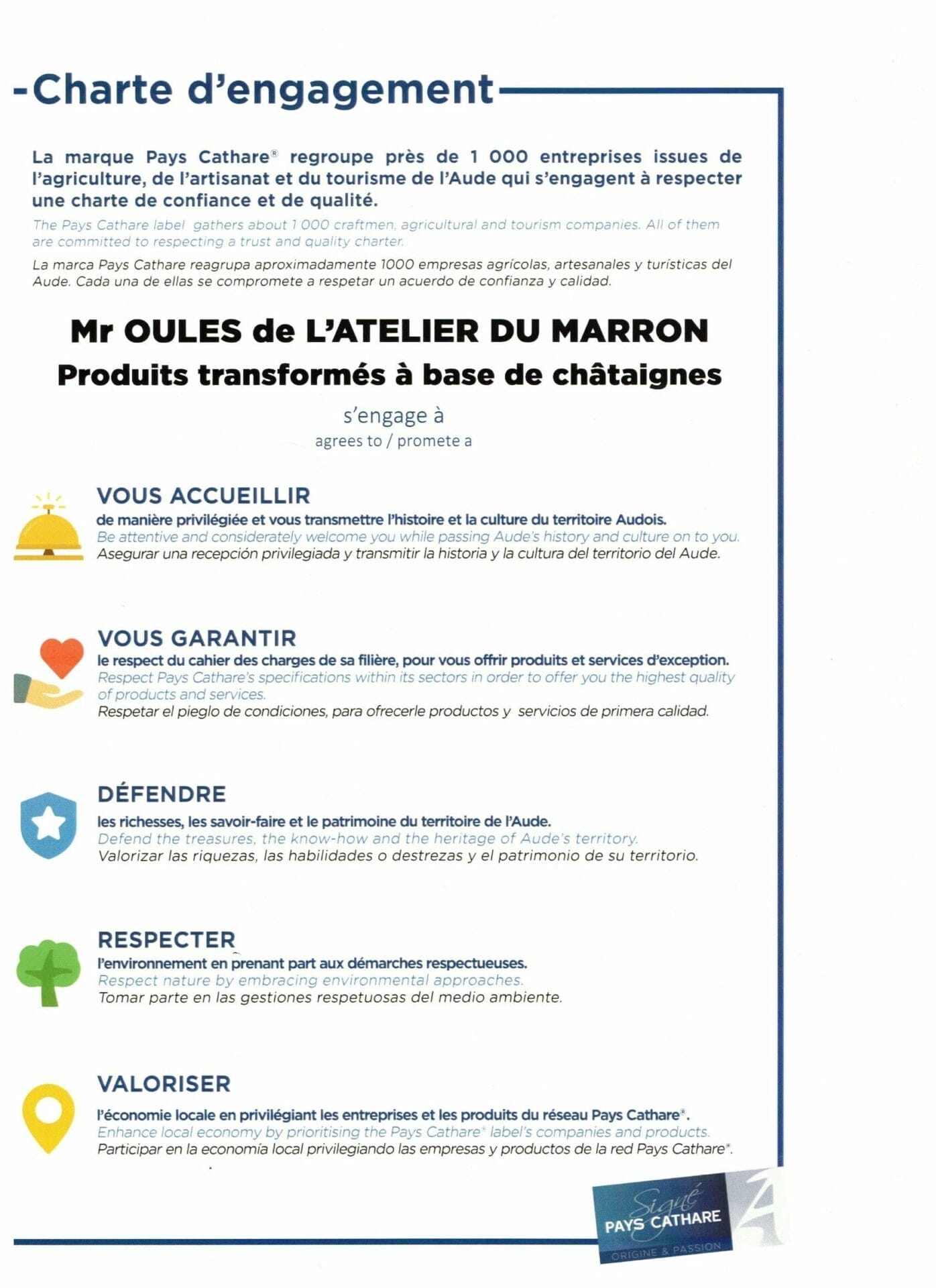 -Charte d'engagement

La marque Pays Cathare® regroupe près de 1 000 entreprises issues de l'agriculture, de l'artisanat et du tourisme de l'Aude qui s'engagent à respecter une charte de confiance et de qualité.

The Pays Cathare label gathers about 1 000 craftmen, agricultural and tourism companies. All of them are committed to respecting a trust and quality charter.

La marca Pays Cathare reagrupa aproximadamente 1000 empresas agrícolas, artesanales y turísticas del Aude. Cada una de ellas se compromete a respetar un acuerdo de confianza y calidad.

Mr OULES de L'ATELIER DU MARRON
Produits transformés à base de châtaignes

s'engage à
agrees to / promete a

VOUS ACCUEILLIR
de manière privilégiée et vous transmettre l'histoire et la culture du territoire Audois.
Be attentive and considerately welcome you while passing Aude's history and culture on to you.
Asegurar una recepción privilegiada y transmitir la historia y la cultura del territorio del Aude.

VOUS GARANTIR
le respect du cahier des charges de sa filière, pour vous offrir produits et services d'exception.
Respect Pays Cathare's specifications within its sectors in order to offer you the highest quality of products and services.
Respetar el pieglo de condiciones, para ofrecerle productos y servicios de primera calidad.

DÉFENDRE
les richesses, les savoir-faire et le patrimoine du territoire de l'Aude.
Defend the treasures, the know-how and the heritage of Aude's territory.
Valorizar las riquezas, las habilidades o destrezas y el patrimonio de su territorio.

RESPECTER
l'environnement en prenant part aux démarches respectueuses.
Respect nature by embracing environmental approaches.
Tomar parte en las gestiones respetuosas del medio ambiente.

VALORISER
l'économie locale en privilégiant les entreprises et les produits du réseau Pays Cathare®.
Enhance local economy by prioritising the Pays Cathare® label's companies and products.
Participar en la economía local privilegiando las empresas y productos de la red Pays Cathare®.

Signé
PAYS CATHARE
ORIGINE & PASSION